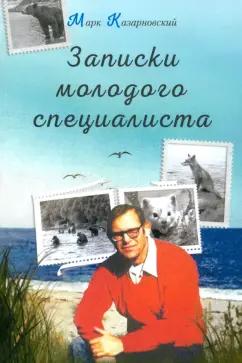 Марк Казарновский

Записки молодого специалиста